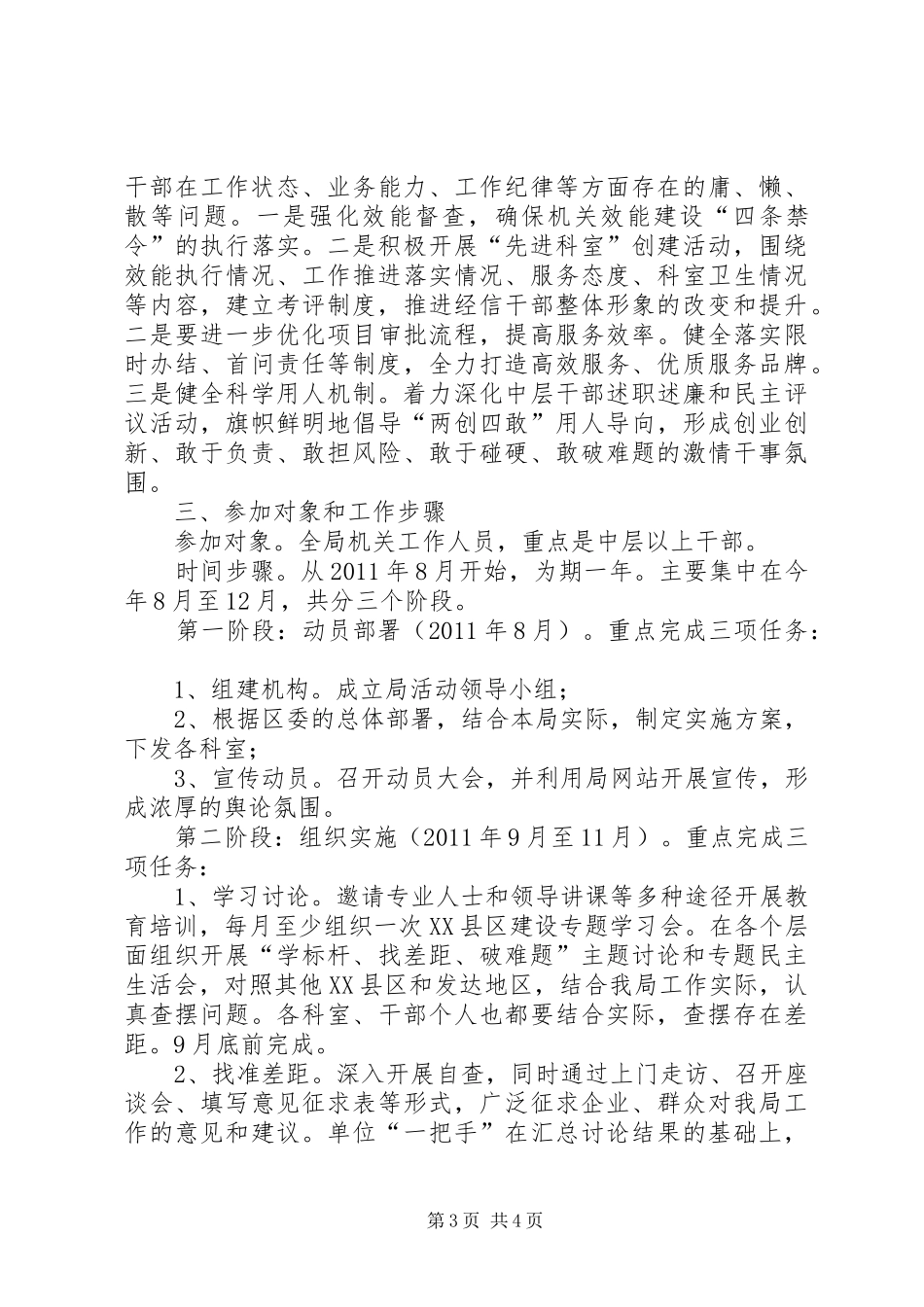 干部在工作状态、业务能力、工作纪律等方面存在的庸、懒、散等问题。一是强化效能督查，确保机关效能建设“四条禁令”的执行落实。二是积极开展“先进科室”创建活动，围绕效能执行情况、工作推进落实情况、服务态度、科室卫生情况等内容，建立考评制度，推进经信干部整体形象的改变和提升。二是要进一步优化项目审批流程，提高服务效率。健全落实限时办结、首问责任等制度，全力打造高效服务、优质服务品牌。三是健全科学用人机制。着力深化中层干部述职述廉和民主评议活动，旗帜鲜明地倡导“两创四敢”用人导向，形成创业创新、敢于负责、敢担风险、敢于碰硬、敢破难题的激情干事氛围。

三、参加对象和工作步骤

参加对象。全局机关工作人员，重点是中层以上干部。

时间步骤。从2011年8月开始，为期一年。主要集中在今年8月至12月，共分三个阶段。

第一阶段：动员部署（2011年8月）。重点完成三项任务：

1、组建机构。成立局活动领导小组；

2、根据区委的总体部署，结合本局实际，制定实施方案，下发各科室；

3、宣传动员。召开动员大会，并利用局网站开展宣传，形成浓厚的舆论氛围。

第二阶段：组织实施（2011年9月至11月）。重点完成三项任务：

1、学习讨论。邀请专业人士和领导讲课等多种途径开展教育培训，每月至少组织一次XX县区建设专题学习会。在各个层面组织开展“学标杆、找差距、破难题”主题讨论和专题民主生活会，对照其他XX县区和发达地区，结合我局工作实际，认真查摆问题。各科室、干部个人也都要结合实际，查摆存在差距。9月底前完成。

2、找准差距。深入开展自查，同时通过上门走访、召开座谈会、填写意见征求表等形式，广泛征求企业、群众对我局工作的意见和建议。单位“一把手”在汇总讨论结果的基础上，

第3页 共4页